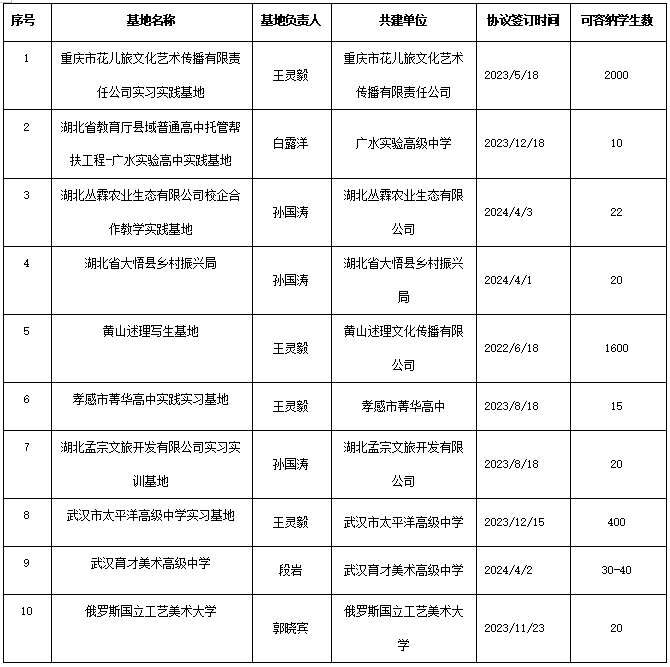 | 序号 | 基地名称 | 基地负责人 | 共建单位 | 协议签订时间 | 可容纳学生数 |
|---|---|---|---|---|---|
| 1 | 重庆市花儿旅文化艺术传播有限责任公司实习实践基地 | 王灵毅 | 重庆市花儿旅文化艺术传播有限责任公司 | 2023/5/18 | 2000 |
| 2 | 湖北省教育厅县域普通高中托管帮扶工程-广水实验高中实践基地 | 白露洋 | 广水实验高级中学 | 2023/12/18 | 10 |
| 3 | 湖北丛霖农业生态有限公司校企合作教学实践基地 | 孙国涛 | 湖北丛霖农业生态有限公司 | 2024/4/3 | 22 |
| 4 | 湖北省大悟县乡村振兴局 | 孙国涛 | 湖北省大悟县乡村振兴局 | 2024/4/1 | 20 |
| 5 | 黄山述理写生基地 | 王灵毅 | 黄山述理文化传播有限公司 | 2022/6/18 | 1600 |
| 6 | 孝感市菁华高中实践实习基地 | 王灵毅 | 孝感市菁华高中 | 2023/8/18 | 15 |
| 7 | 湖北孟宗文旅开发有限公司实习实训基地 | 孙国涛 | 湖北孟宗文旅开发有限公司 | 2023/8/18 | 20 |
| 8 | 武汉市太平洋高级中学实习基地 | 王灵毅 | 武汉市太平洋高级中学 | 2023/12/15 | 400 |
| 9 | 武汉育才美术高级中学 | 段岩 | 武汉育才美术高级中学 | 2024/4/2 | 30-40 |
| 10 | 俄罗斯国立工艺美术大学 | 郭晓宾 | 俄罗斯国立工艺美术大学 | 2023/11/23 | 20 |